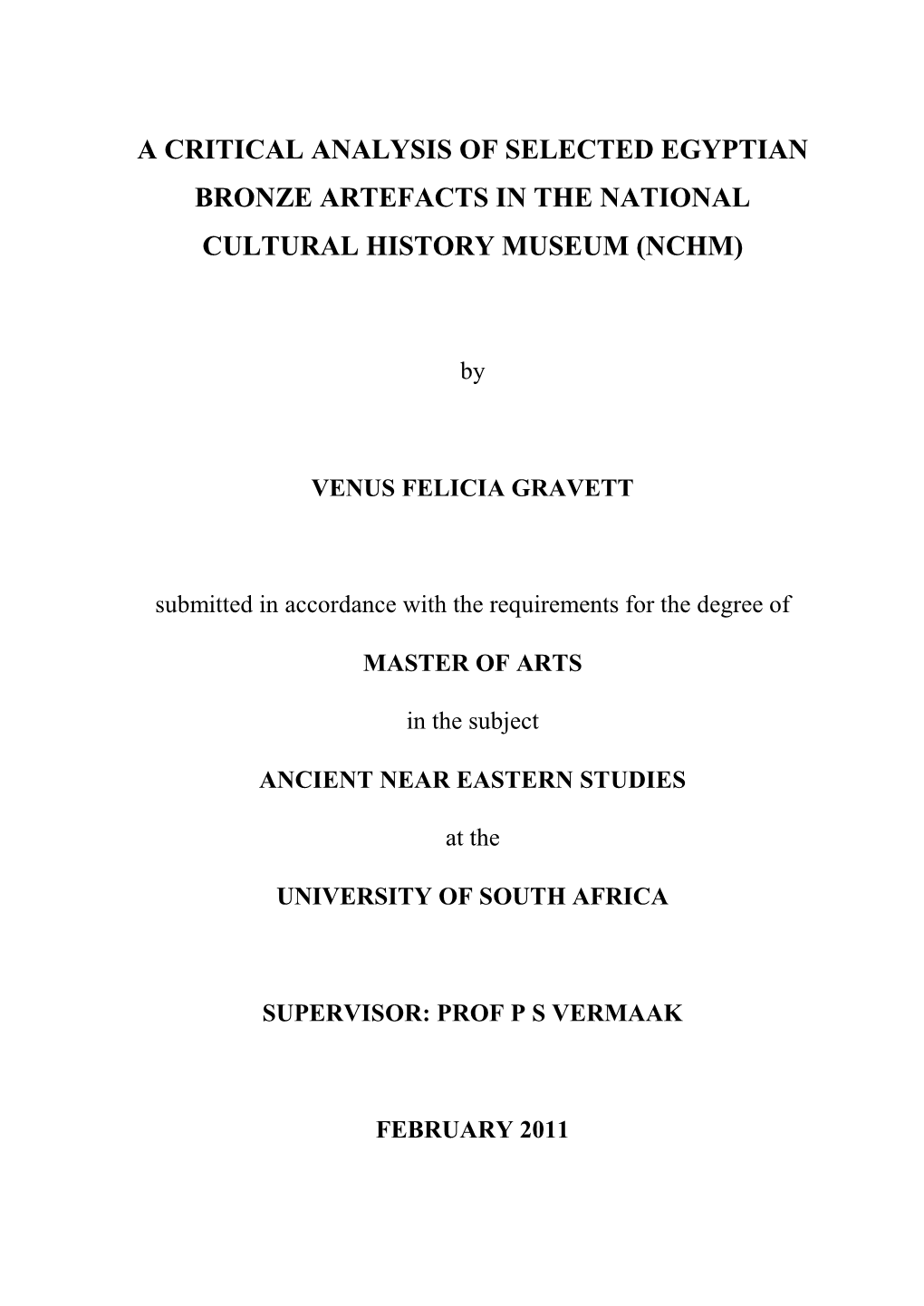 A CRITICAL ANALYSIS OF SELECTED EGYPTIAN BRONZE ARTEFACTS IN THE NATIONAL CULTURAL HISTORY MUSEUM (NCHM)

by

VENUS FELICIA GRAVETT

submitted in accordance with the requirements for the degree of

MASTER OF ARTS

in the subject

ANCIENT NEAR EASTERN STUDIES

at the

UNIVERSITY OF SOUTH AFRICA

SUPERVISOR: PROF P S VERMAAK

FEBRUARY 2011